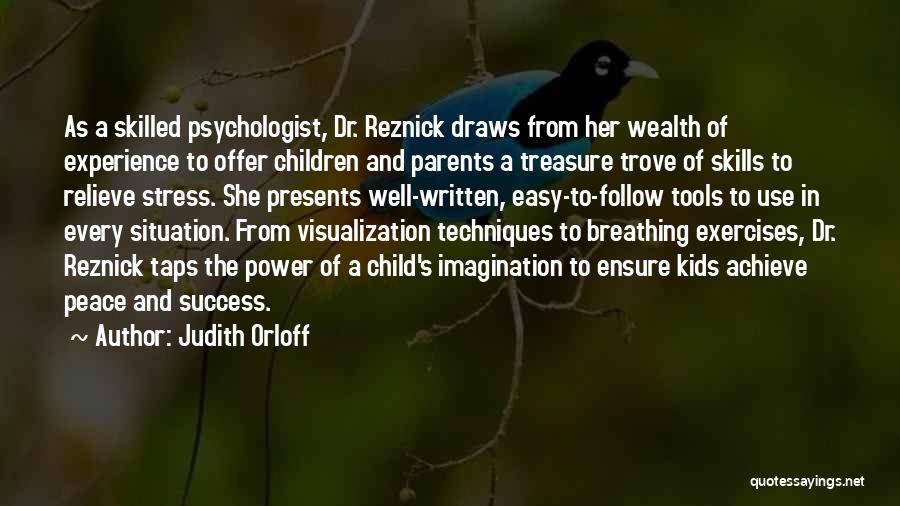 As a skilled psychologist, Dr. Reznick draws from her wealth of experience to offer children and parents a treasure trove of skills to relieve stress. She presents well-written, easy-to-follow tools to use in every situation. From visualization techniques to breathing exercises, Dr. Reznick taps the power of a child's imagination to ensure kids achieve peace and success.

~ Author: Judith Orloff

quotessayings.net